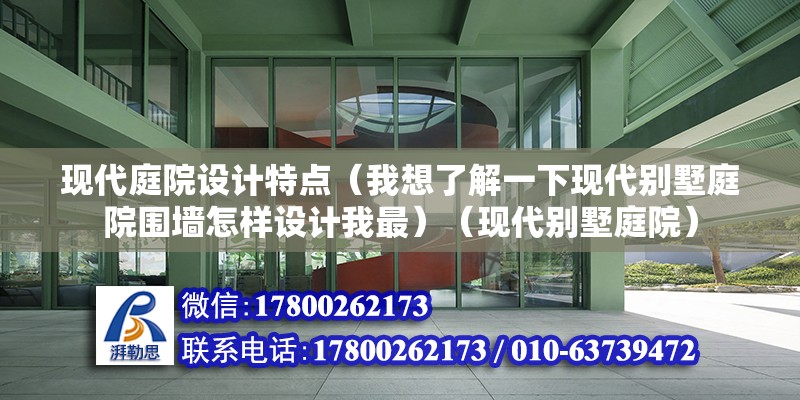 现代庭院设计特点（我想了解一下现代别墅庭院围墙怎样设计我最）（现代别墅庭院）

湃勒思

微信:17800262173

联系电话:17800262173 / 010-63739472